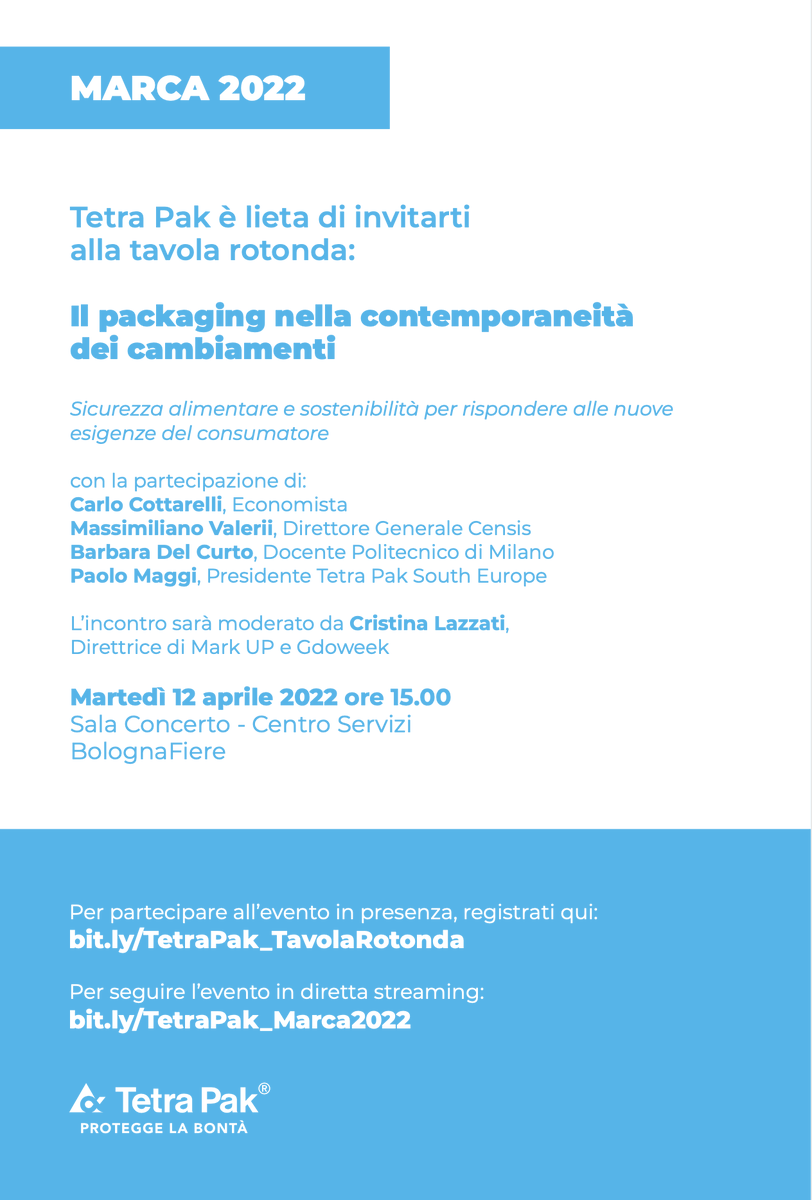 MARCA 2022

Tetra Pak è lieta di invitarti alla tavola rotonda:

Il packaging nella contemporaneità dei cambiamenti

Sicurezza alimentare e sostenibilità per rispondere alle nuove esigenze del consumatore

con la partecipazione di:
Carlo Cottarelli, Economista
Massimiliano Valerii, Direttore Generale Censis
Barbara Del Curto, Docente Politecnico di Milano
Paolo Maggi, Presidente Tetra Pak South Europe

L'incontro sarà moderato da Cristina Lazzati, Direttrice di Mark UP e Gdoweek

Martedì 12 aprile 2022 ore 15.00
Sala Concerto - Centro Servizi
BolognaFiere

Per partecipare all'evento in presenza, registrati qui:
bit.ly/TetraPak_TavolaRotonda

Per seguire l'evento in diretta streaming:
bit.ly/TetraPak_Marca2022

Tetra Pak®
PROTEGGE LA BONTÀ